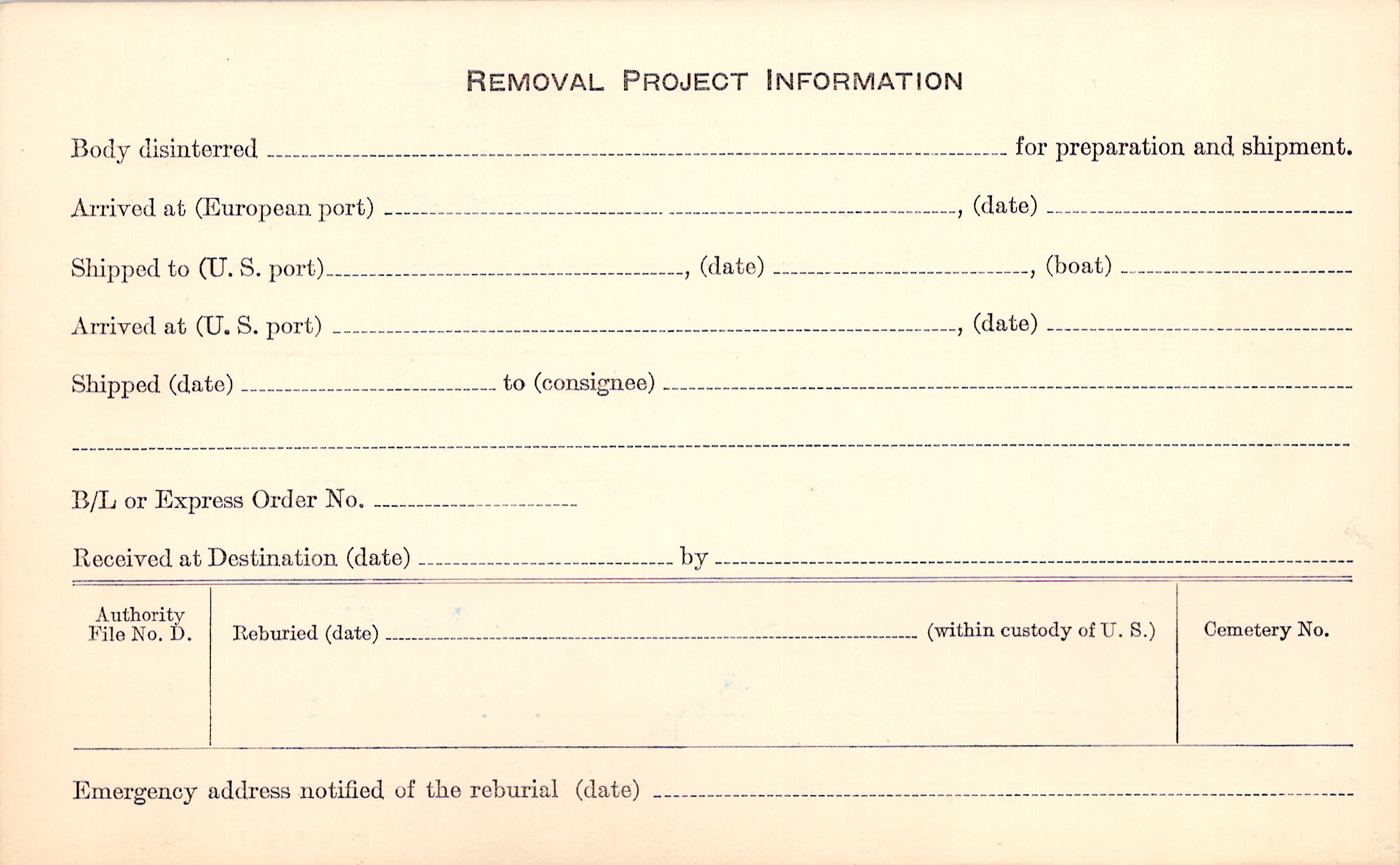 REMOVAL PROJECT INFORMATION

Body disinterred ____ for preparation and shipment.

Arrived at (European port) ____, (date) ____

Shipped to (U. S. port) ____, (date) ____, (boat) ____

Arrived at (U. S. port) ____, (date) ____

Shipped (date) ____ to (consignee) ____

____

B/L or Express Order No. ____

Received at Destination (date) ____ by ____

Authority
File No. D.

Reburied (date) ____ (within custody of U. S.)

Cemetery No.

Emergency address notified of the reburial (date) ____